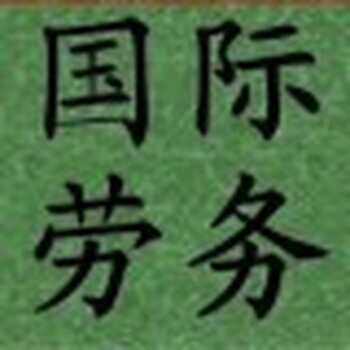 国际
劳务